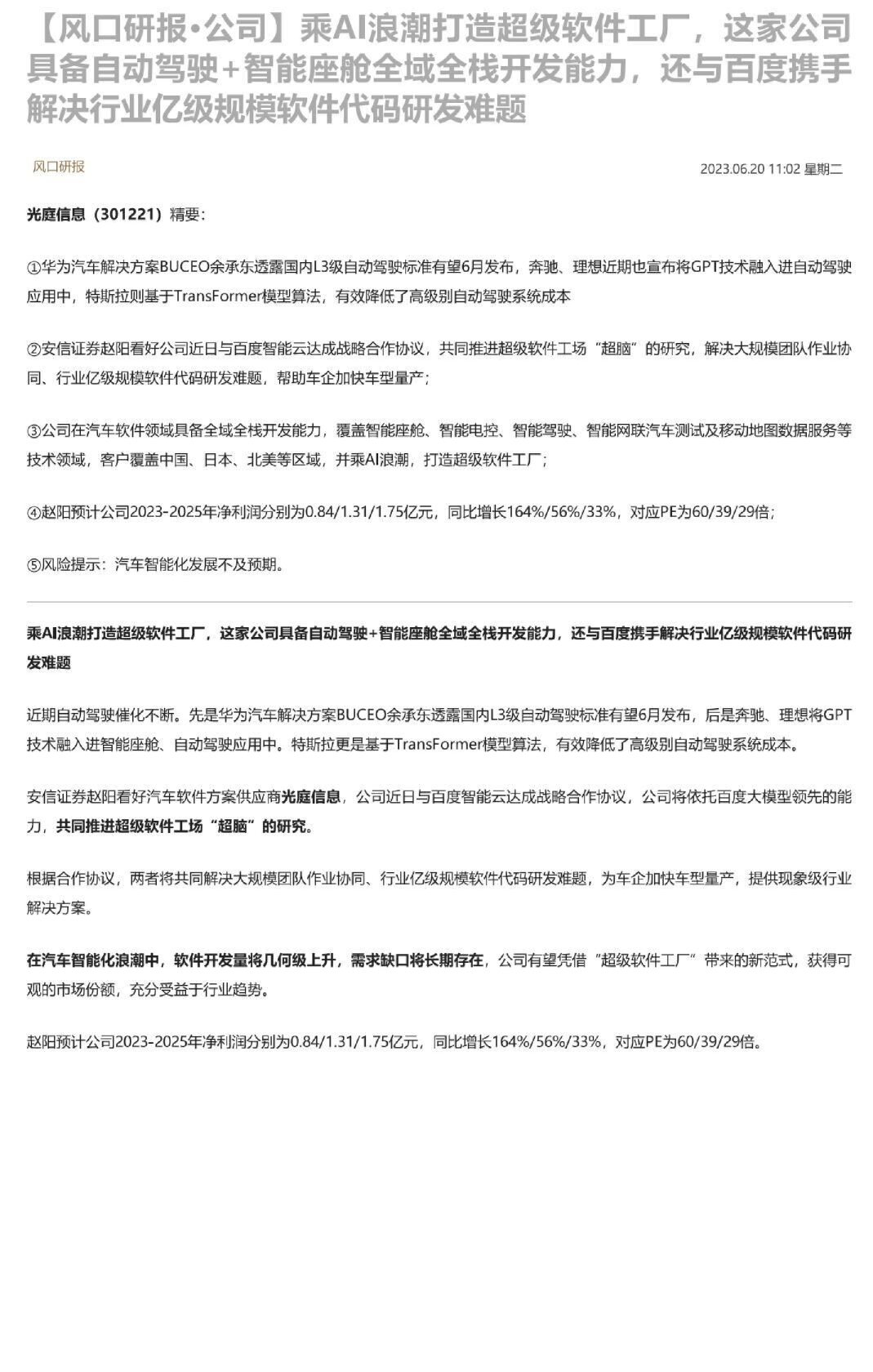 【风口研报·公司】乘AI浪潮打造超级软件工厂，这家公司具备自动驾驶+智能座舱全域全栈开发能力，还与百度携手解决行业亿级规模软件代码研发难题

风口研报

2023.06.20 11:02 星期二

光庭信息（301221）精要：

①华为汽车解决方案BUCEO余承东透露国内L3级自动驾驶标准有望6月发布，奔驰、理想近期也宣布将GPT技术融入进自动驾驶应用中，特斯拉则基于TransFormer模型算法，有效降低了高级别自动驾驶系统成本

②安信证券赵阳看好公司近日与百度智能云达成战略合作协议，共同推进超级软件工场“超脑”的研究，解决大规模团队作业协同、行业亿级规模软件代码研发难题，帮助车企加快车型量产；

③公司在汽车软件领域具备全域全栈开发能力，覆盖智能座舱、智能电控、智能驾驶、智能网联汽车测试及移动地图数据服务等技术领域，客户覆盖中国、日本、北美等区域，并乘AI浪潮，打造超级软件工厂；

④赵阳预计公司2023-2025年净利润分别为0.84/1.31/1.75亿元，同比增长164%/56%/33%，对应PE为60/39/29倍；

⑤风险提示：汽车智能化发展不及预期。

乘AI浪潮打造超级软件工厂，这家公司具备自动驾驶+智能座舱全域全栈开发能力，还与百度携手解决行业亿级规模软件代码研发难题

近期自动驾驶催化不断。先是华为汽车解决方案BUCEO余承东透露国内L3级自动驾驶标准有望6月发布，后是奔驰、理想将GPT技术融入进智能座舱、自动驾驶应用中。特斯拉更是基于TransFormer模型算法，有效降低了高级别自动驾驶系统成本。

安信证券赵阳看好汽车软件方案供应商光庭信息，公司近日与百度智能云达成战略合作协议，公司将依托百度大模型领先的能力，共同推进超级软件工场“超脑”的研究。

根据合作协议，两者将共同解决大规模团队作业协同、行业亿级规模软件代码研发难题，为车企加快车型量产，提供现象级行业解决方案。

在汽车智能化浪潮中，软件开发量将几何级上升，需求缺口将长期存在，公司有望凭借“超级软件工厂”带来的新范式，获得可观的市场份额，充分受益于行业趋势。

赵阳预计公司2023-2025年净利润分别为0.84/1.31/1.75亿元，同比增长164%/56%/33%，对应PE为60/39/29倍。